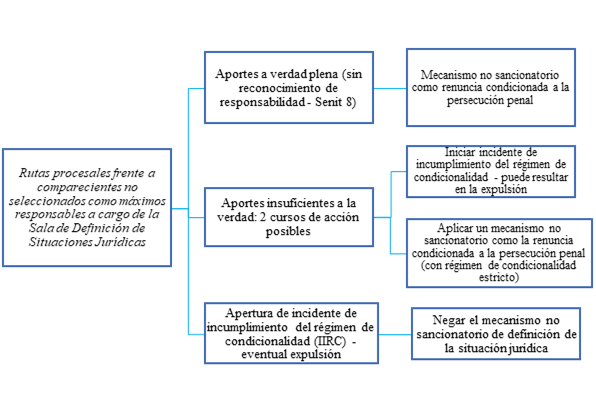 Rutas procesales frente a comparecientes no seleccionados como máximos responsables a cargo de la Sala de Definición de Situaciones Jurídicas

Aportes a verdad plena (sin reconocimiento de responsabilidad - Senit 8)

Mecanismo no sancionatorio como renuncia condicionada a la persecución penal

Aportes insuficientes a la verdad: 2 cursos de acción posibles

Iniciar incidente de incumplimiento del régimen de condicionalidad - puede resultar en la expulsión

Aplicar un mecanismo no sancionatorio como la renuncia condicionada a la persecución penal (con régimen de condicionalidad estricto)

Apertura de incidente de incumplimiento del régimen de condicionalidad (IIRC) - eventual expulsión

Negar el mecanismo no sancionatorio de definición de la situación jurídica